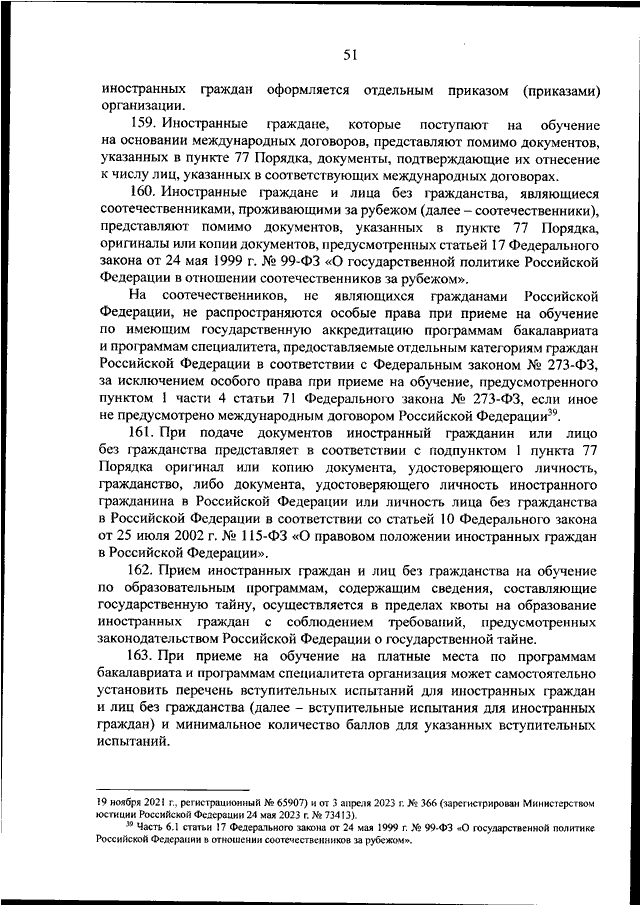 51

иностранных граждан оформляется отдельным приказом (приказами) организации.

159. Иностранные граждане, которые поступают на обучение на основании международных договоров, представляют помимо документов, указанных в пункте 77 Порядка, документы, подтверждающие их отнесение к числу лиц, указанных в соответствующих международных договорах.

160. Иностранные граждане и лица без гражданства, являющиеся соотечественниками, проживающими за рубежом (далее – соотечественники), представляют помимо документов, указанных в пункте 77 Порядка, оригиналы или копии документов, предусмотренных статьей 17 Федерального закона от 24 мая 1999 г. № 99-ФЗ «О государственной политике Российской Федерации в отношении соотечественников за рубежом».

На соотечественников, не являющихся гражданами Российской Федерации, не распространяются особые права при приеме на обучение по имеющим государственную аккредитацию программам бакалавриата и программам специалитета, предоставляемые отдельным категориям граждан Российской Федерации в соответствии с Федеральным законом № 273-ФЗ, за исключением особого права при приеме на обучение, предусмотренного пунктом 1 части 4 статьи 71 Федерального закона № 273-ФЗ, если иное не предусмотрено международным договором Российской Федерации$^{39}$.

161. При подаче документов иностранный гражданин или лицо без гражданства представляет в соответствии с подпунктом 1 пункта 77 Порядка оригинал или копию документа, удостоверяющего личность, гражданство, либо документа, удостоверяющего личность иностранного гражданина в Российской Федерации или личность лица без гражданства в Российской Федерации в соответствии со статьей 10 Федерального закона от 25 июля 2002 г. № 115-ФЗ «О правовом положении иностранных граждан в Российской Федерации».

162. Прием иностранных граждан и лиц без гражданства на обучение по образовательным программам, содержащим сведения, составляющие государственную тайну, осуществляется в пределах квоты на образование иностранных граждан с соблюдением требований, предусмотренных законодательством Российской Федерации о государственной тайне.

163. При приеме на обучение на платные места по программам бакалавриата и программам специалитета организация может самостоятельно установить перечень вступительных испытаний для иностранных граждан и лиц без гражданства (далее – вступительные испытания для иностранных граждан) и минимальное количество баллов для указанных вступительных испытаний.

19 ноября 2021 г., регистрационный № 65907) и от 3 апреля 2023 г. № 366 (зарегистрирован Министерством юстиции Российской Федерации 24 мая 2023 г. № 73413).

$^{39}$ Часть 6.1 статьи 17 Федерального закона от 24 мая 1999 г. № 99-ФЗ «О государственной политике Российской Федерации в отношении соотечественников за рубежом».